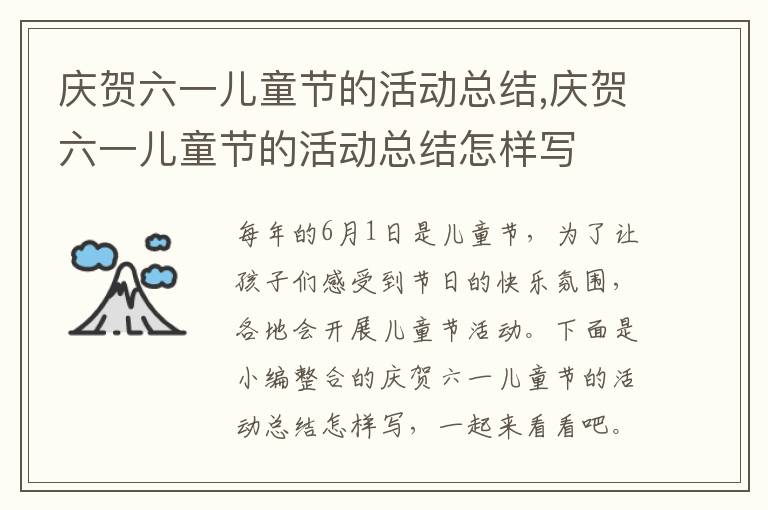 庆贺六一儿童节的活动总结,庆贺六一儿童节的活动总结怎样写

每年的6月1日是儿童节，为了让孩子们感受到节日的快乐氛围，各地会开展儿童节活动。下面是小编整合的庆贺六一儿童节的活动总结怎样写，一起来看看吧。